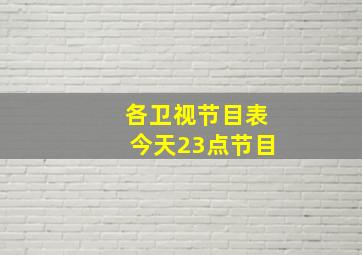 各卫视节目表
今天23点节目